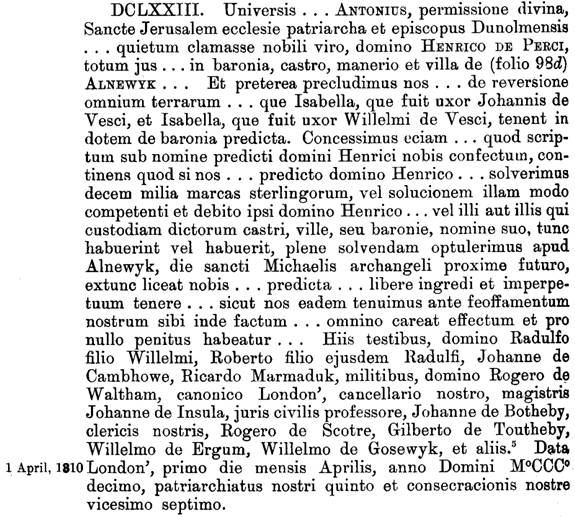 DCLXXIII. Universis . . . ANTONIUS, permissione divina, Sancte Jerusalem ecclesie patriarcha et episcopus Dunolmensis . . . quietum clamasse nobili viro, domino HENRICO DE PERCI, totum jus . . . in baronia, castro, manerio et villa de (folio 98$d$) ALNEWYK . . . Et preterea precludimus nos . . . de reversione omnium terrarum . . . que Isabella, que fuit uxor Johannis de Vesci, et Isabella, que fuit uxor Willelmi de Vesci, tenent in dotem de baronia predicta. Concessimus eciam . . . quod scriptum sub nomine predicti domini Henrici nobis confectum, continens quod si nos . . . predicto domino Henrico . . . solverimus decem milia marcas sterlingorum, vel solucionem illam modo competenti et debito ipsi domino Henrico . . . vel illi aut illis qui custodiam dictorum castri, ville, seu baronie, nomine suo, tunc habuerint vel habuerit, plene solvendam optulerimus apud Alnewyk, die sancti Michaelis archangeli proxime futuro, extunc liceat nobis . . . predicta . . . libere ingredi et imperpetuum tenere . . . sicut nos eadem tenuimus ante feoffamentum nostrum sibi inde factum . . . omnino careat effectum et pro nullo penitus habeatur . . . Hiis testibus, domino Radulfo filio Willelmi, Roberto filio ejusdem Radulfi, Johanne de Cambhowe, Ricardo Marmaduk, militibus, domino Rogero de Waltham, canonico London', cancellario nostro, magistris Johanne de Insula, juris civilis professore, Johanne de Botheby, clericis nostris, Rogero de Scotre, Gilberto de Toutheby, Willelmo de Ergum, Willelmo de Gosewyk, et aliis.$^5$ Data London', primo die mensis Aprilis, anno Domini M$^o$CCC$^o$ decimo, patriarchiatus nostri quinto et consecracionis nostre vicesimo septimo.

1 April, 1310